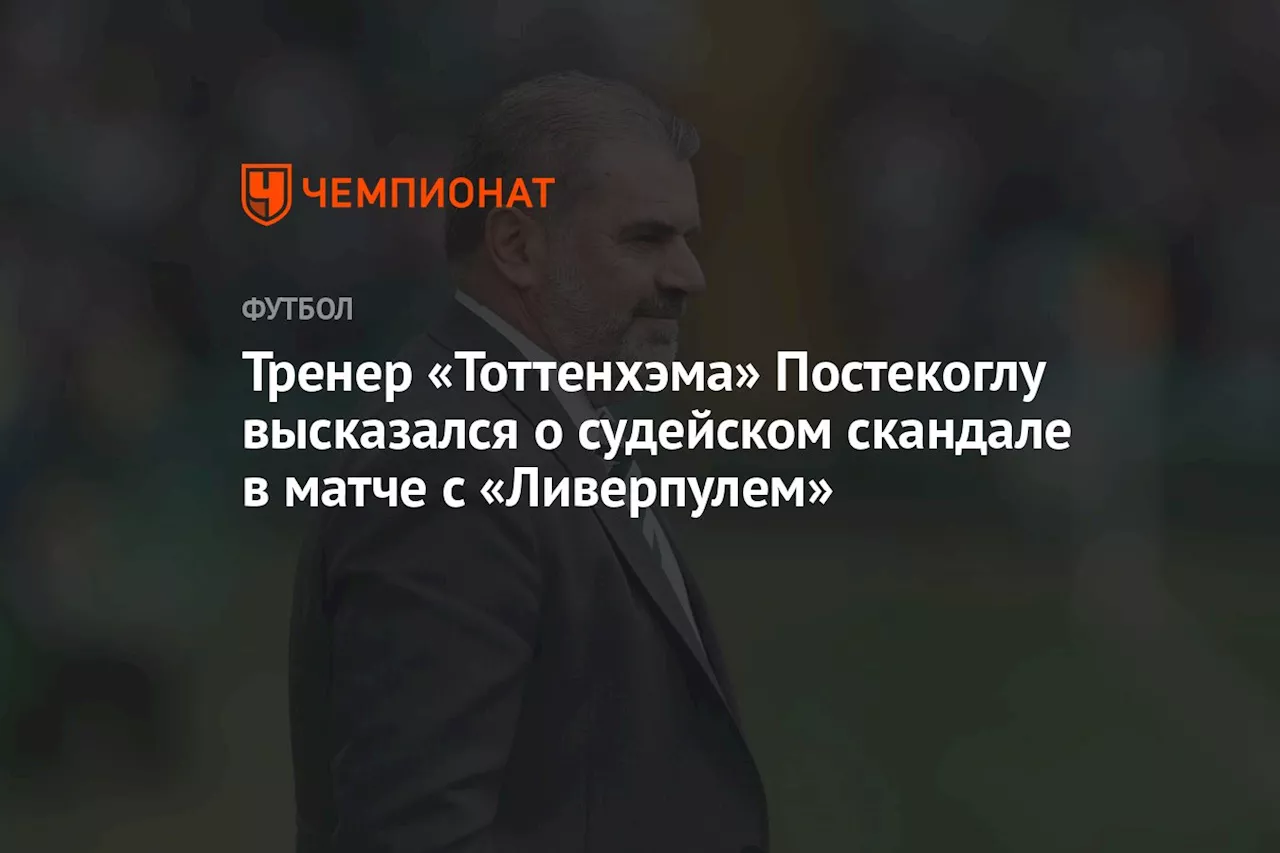 ЧЕМПИОНАТ

ФУТБОЛ

Тренер «Тоттенхэма» Постекоглу высказался о судейском скандале в матче с «Ливерпулем»